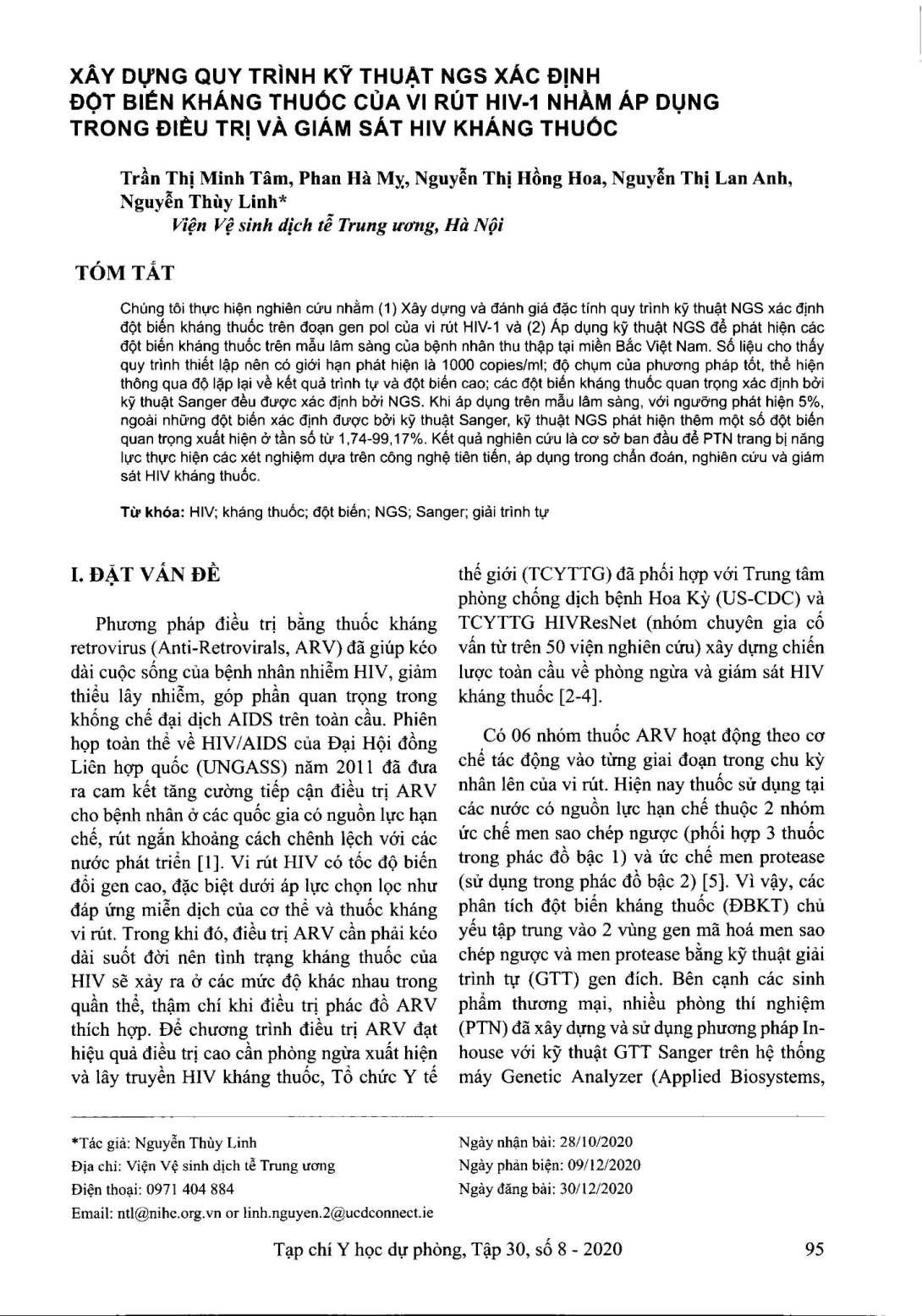 XÂY DỰNG QUY TRÌNH KỸ THUẬT NGS XÁC ĐỊNH ĐỘT BIẾN KHÁNG THUỐC CỦA VI RÚT HIV-1 NHẰM ÁP DỤNG TRONG ĐIỀU TRỊ VÀ GIÁM SÁT HIV KHÁNG THUỐC

Trần Thị Minh Tâm, Phan Hà My, Nguyễn Thị Hồng Hoa, Nguyễn Thị Lan Anh, Nguyễn Thùy Linh*
Viện Vệ sinh dịch tễ Trung ương, Hà Nội

TÓM TẮT

Chúng tôi thực hiện nghiên cứu nhằm (1) Xây dựng và đánh giá đặc tính quy trình kỹ thuật NGS xác định đột biến kháng thuốc trên đoạn gen pol của vi rút HIV-1 và (2) Áp dụng kỹ thuật NGS để phát hiện các đột biến kháng thuốc trên mẫu lâm sàng của bệnh nhân thu thập tại miền Bắc Việt Nam. Số liệu cho thấy quy trình thiết lập nên có giới hạn phát hiện là 1000 copies/ml; độ chụm của phương pháp tốt, thể hiện thông qua độ lặp lại về kết quả trình tự và đột biến cao; các đột biến kháng thuốc quan trọng xác định bởi kỹ thuật Sanger đều được xác định bởi NGS. Khi áp dụng trên mẫu lâm sàng, với ngưỡng phát hiện 5%, ngoài những đột biến xác định được bởi kỹ thuật Sanger, kỹ thuật NGS phát hiện thêm một số đột biến quan trọng xuất hiện ở tần số từ 1,74-99,17%. Kết quả nghiên cứu là cơ sở ban đầu để PTN trang bị năng lực thực hiện các xét nghiệm dựa trên công nghệ tiên tiến, áp dụng trong chẩn đoán, nghiên cứu và giám sát HIV kháng thuốc.

Từ khóa: HIV; kháng thuốc; đột biến; NGS; Sanger; giải trình tự

I. ĐẶT VẤN ĐỀ

Phương pháp điều trị bằng thuốc kháng retrovirus (Anti-Retrovirals, ARV) đã giúp kéo dài cuộc sống của bệnh nhân nhiễm HIV, giảm thiểu lây nhiễm, góp phần quan trọng trong khống chế đại dịch AIDS trên toàn cầu. Phiên họp toàn thể về HIV/AIDS của Đại Hội đồng Liên hợp quốc (UNGASS) năm 2011 đã đưa ra cam kết tăng cường tiếp cận điều trị ARV cho bệnh nhân ở các quốc gia có nguồn lực hạn chế, rút ngắn khoảng cách chênh lệch với các nước phát triển [1]. Vi rút HIV có tốc độ biến đổi gen cao, đặc biệt dưới áp lực chọn lọc như đáp ứng miễn dịch của cơ thể và thuốc kháng vi rút. Trong khi đó, điều trị ARV cần phải kéo dài suốt đời nên tình trạng kháng thuốc của HIV sẽ xảy ra ở các mức độ khác nhau trong quần thể, thậm chí khi điều trị phác đồ ARV thích hợp. Để chương trình điều trị ARV đạt hiệu quả điều trị cao cần phòng ngừa xuất hiện và lây truyền HIV kháng thuốc, Tổ chức Y tế thế giới (TCYTTG) đã phối hợp với Trung tâm phòng chống dịch bệnh Hoa Kỳ (US-CDC) và TCYTTG HIVResNet (nhóm chuyên gia cố vấn từ trên 50 viện nghiên cứu) xây dựng chiến lược toàn cầu về phòng ngừa và giám sát HIV kháng thuốc [2-4].

Có 06 nhóm thuốc ARV hoạt động theo cơ chế tác động vào từng giai đoạn trong chu kỳ nhân lên của vi rút. Hiện nay thuốc sử dụng tại các nước có nguồn lực hạn chế thuộc 2 nhóm ức chế men sao chép ngược (phối hợp 3 thuốc trong phác đồ bậc 1) và ức chế men protease (sử dụng trong phác đồ bậc 2) [5]. Vì vậy, các phân tích đột biến kháng thuốc (ĐBKT) chủ yếu tập trung vào 2 vùng gen mã hoá men sao chép ngược và men protease bằng kỹ thuật giải trình tự (GTT) gen đích. Bên cạnh các sinh phẩm thương mại, nhiều phòng thí nghiệm (PTN) đã xây dựng và sử dụng phương pháp In-house với kỹ thuật GTT Sanger trên hệ thống máy Genetic Analyzer (Applied Biosystems,

*Tác giả: Nguyễn Thùy Linh
Địa chỉ: Viện Vệ sinh dịch tễ Trung ương
Điện thoại: 0971 404 884
Email: ntl@nihe.org.vn or linh.nguyen.2@ucdconnect.ie

Ngày nhận bài: 28/10/2020
Ngày phản biện: 09/12/2020
Ngày đăng bài: 30/12/2020

Tạp chí Y học dự phòng, Tập 30, số 8 - 2020
95